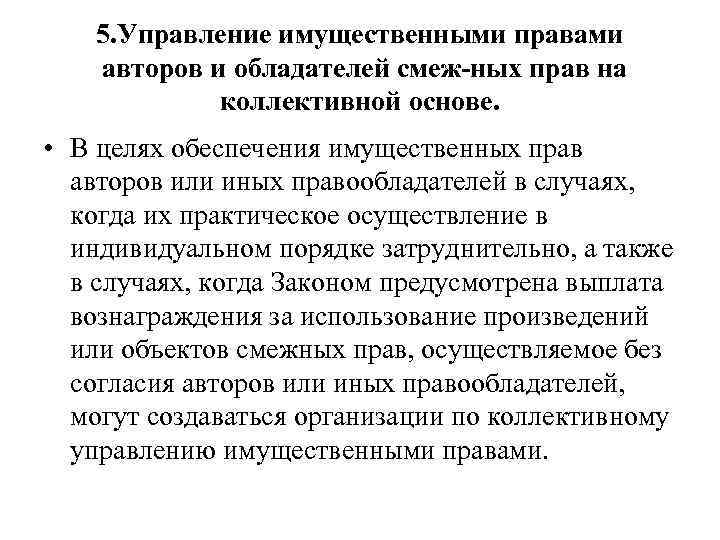 5.Управление имущественными правами авторов и обладателей смеж-ных прав на коллективной основе.

• В целях обеспечения имущественных прав авторов или иных правообладателей в случаях, когда их практическое осуществление в индивидуальном порядке затруднительно, а также в случаях, когда Законом предусмотрена выплата вознаграждения за использование произведений или объектов смежных прав, осуществляемое без согласия авторов или иных правообладателей, могут создаваться организации по коллективному управлению имущественными правами.